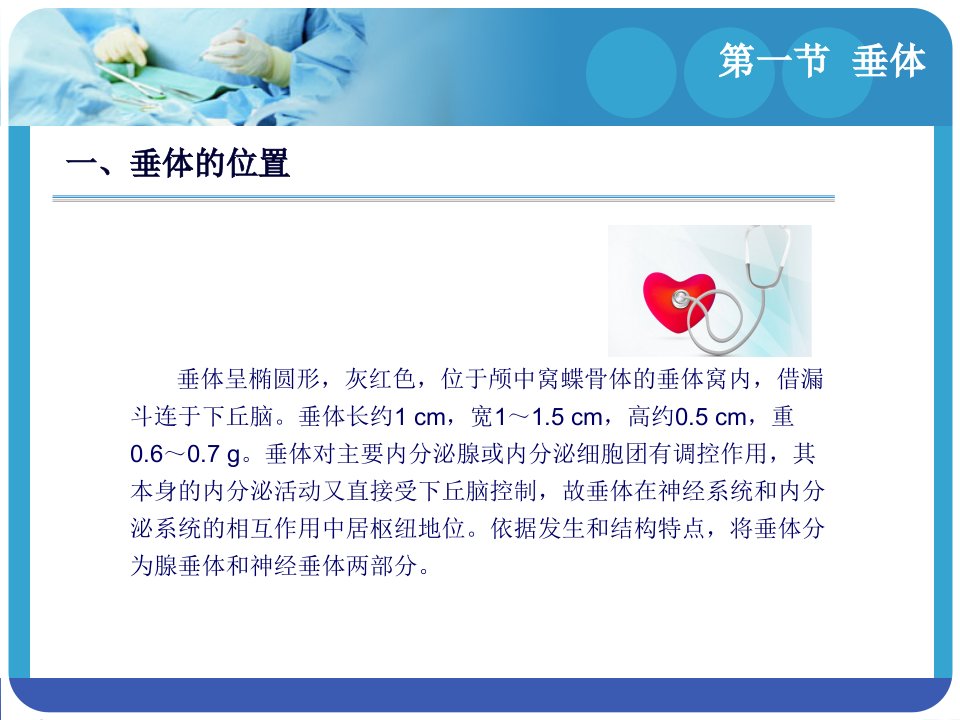 第一节 垂体

一、垂体的位置

垂体呈椭圆形，灰红色，位于颅中窝蝶骨体的垂体窝内，借漏斗连于下丘脑。垂体长约1 cm，宽1～1.5 cm，高约0.5 cm，重0.6～0.7 g。垂体对主要内分泌腺或内分泌细胞团有调控作用，其本身的内分泌活动又直接受下丘脑控制，故垂体在神经系统和内分泌系统的相互作用中居枢纽地位。依据发生和结构特点，将垂体分为腺垂体和神经垂体两部分。